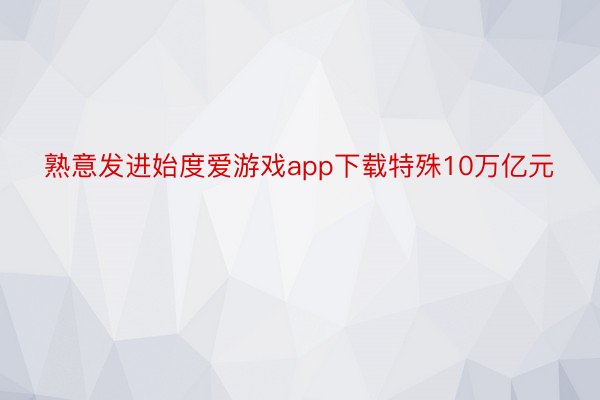 熟意发进始度爱游戏app下载特殊10万亿元